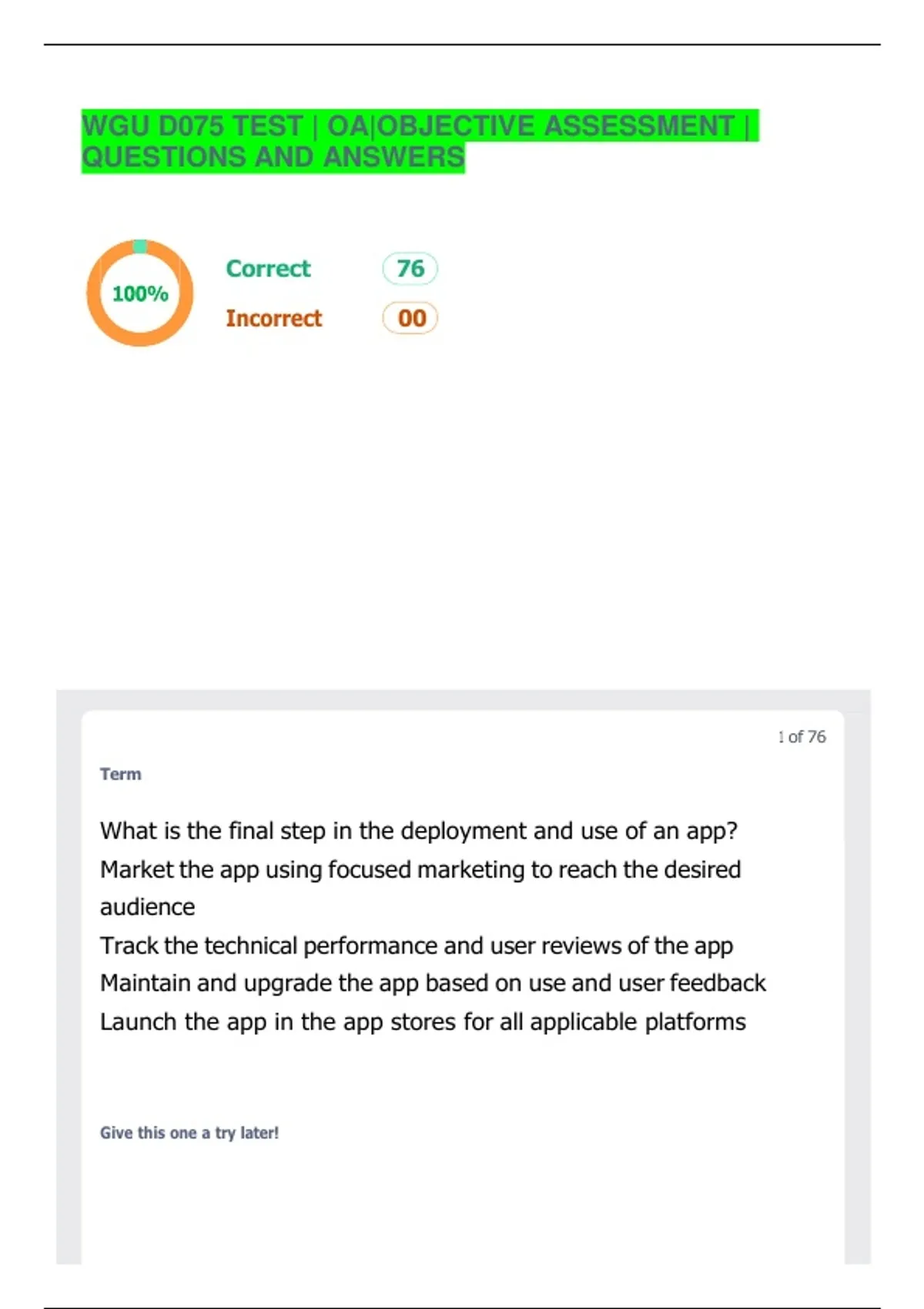 WGU D075 TEST | OA|OBJECTIVE ASSESSMENT | QUESTIONS AND ANSWERS

100%

Correct 76

Incorrect 00

1 of 76

Term

What is the final step in the deployment and use of an app?
Market the app using focused marketing to reach the desired audience
Track the technical performance and user reviews of the app
Maintain and upgrade the app based on use and user feedback
Launch the app in the app stores for all applicable platforms

Give this one a try later!